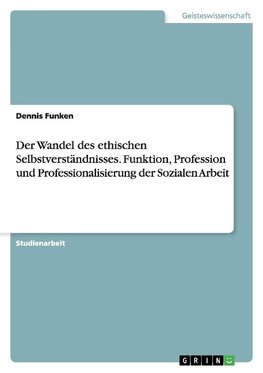 Geisteswissenschaft

Dennis Funken

Der Wandel des ethischen Selbstverständnisses. Funktion, Profession und Professionalisierung der Sozialen Arbeit

Studienarbeit

GRIN